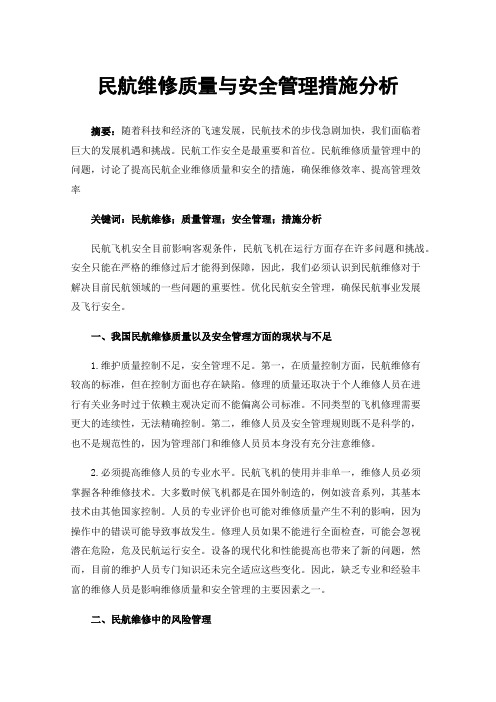 民航维修质量与安全管理措施分析

摘要：随着科技和经济的飞速发展，民航技术的步伐急剧加快，我们面临着巨大的发展机遇和挑战。民航工作安全是最重要和首位。民航维修质量管理中的问题，讨论了提高民航企业维修质量和安全的措施，确保维修效率、提高管理效率

关键词：民航维修；质量管理；安全管理；措施分析

民航飞机安全目前影响客观条件，民航飞机在运行方面存在许多问题和挑战。安全只能在严格的维修过后才能得到保障，因此，我们必须认识到民航维修对于解决目前民航领域的一些问题的重要性。优化民航安全管理，确保民航事业发展及飞行安全。

一、我国民航维修质量以及安全管理方面的现状与不足

1.维护质量控制不足，安全管理不足。第一，在质量控制方面，民航维修有较高的标准，但在控制方面也存在缺陷。修理的质量还取决于个人维修人员在进行有关业务时过于依赖主观决定而不能偏离公司标准。不同类型的飞机修理需要更大的连续性，无法精确控制。第二，维修人员及安全管理规则既不是科学的，也不是规范性的，因为管理部门和维修人员员本身没有充分注意维修。

2.必须提高维修人员的专业水平。民航飞机的使用并非单一，维修人员必须掌握各种维修技术。大多数时候飞机都是在国外制造的，例如波音系列，其基本技术由其他国家控制。人员的专业评价也可能对维修质量产生不利的影响，因为操作中的错误可能导致事故发生。修理人员如果不能进行全面检查，可能会忽视潜在危险，危及民航运行安全。设备的现代化和性能提高也带来了新的问题，然而，目前的维护人员专门知识还未完全适应这些变化。因此，缺乏专业和经验丰富的维修人员是影响维修质量和安全管理的主要因素之一。

二、民航维修中的风险管理